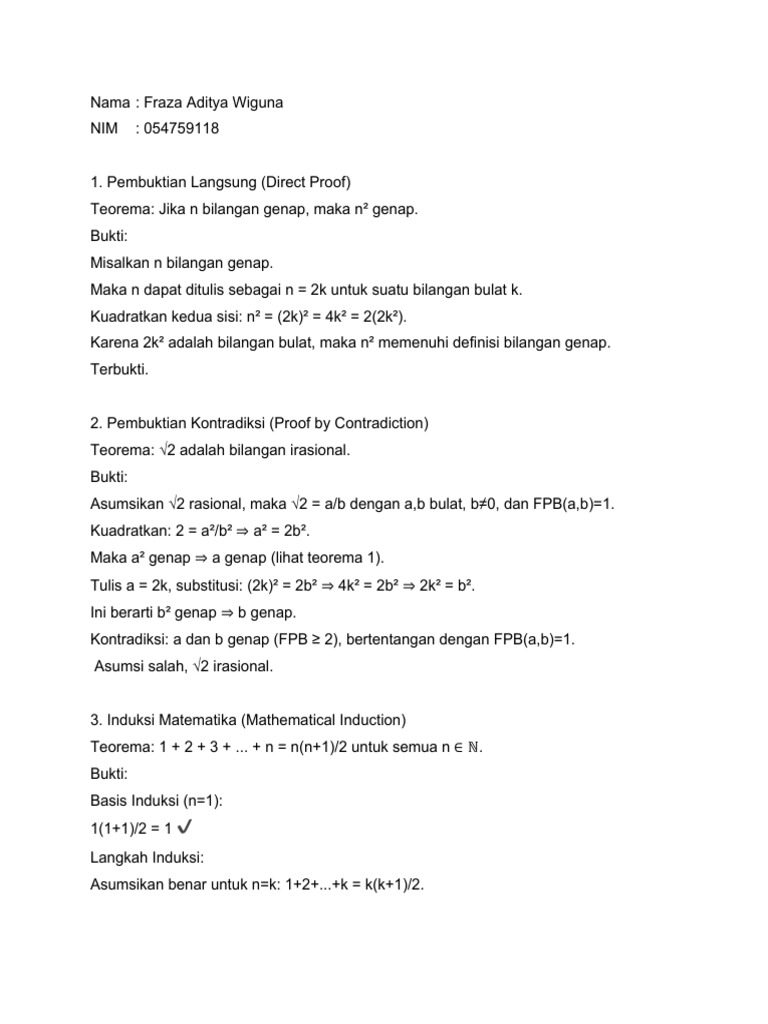 Nama : Fraza Aditya Wiguna
NIM : 054759118

1. Pembuktian Langsung (Direct Proof)
Teorema: Jika n bilangan genap, maka $n^2$ genap.
Bukti:
Misalkan n bilangan genap.
Maka n dapat ditulis sebagai n = 2k untuk suatu bilangan bulat k.
Kuadratkan kedua sisi: $n^2 = (2k)^2 = 4k^2 = 2(2k^2)$.
Karena $2k^2$ adalah bilangan bulat, maka $n^2$ memenuhi definisi bilangan genap.
Terbukti.

2. Pembuktian Kontradiksi (Proof by Contradiction)
Teorema: $\sqrt{2}$ adalah bilangan irasional.
Bukti:
Asumsikan $\sqrt{2}$ rasional, maka $\sqrt{2} = a/b$ dengan a,b bulat, $b \neq 0$, dan FPB(a,b)=1.
Kuadratkan: $2 = a^2/b^2 \Rightarrow a^2 = 2b^2$.
Maka $a^2$ genap $\Rightarrow$ a genap (lihat teorema 1).
Tulis a = 2k, substitusi: $(2k)^2 = 2b^2 \Rightarrow 4k^2 = 2b^2 \Rightarrow 2k^2 = b^2$.
Ini berarti $b^2$ genap $\Rightarrow$ b genap.
Kontradiksi: a dan b genap (FPB $\geq$ 2), bertentangan dengan FPB(a,b)=1.
Asumsi salah, $\sqrt{2}$ irasional.

3. Induksi Matematika (Mathematical Induction)
Teorema: 1 + 2 + 3 + ... + n = n(n+1)/2 untuk semua $n \in \mathbb{N}$.
Bukti:
Basis Induksi (n=1):
1(1+1)/2 = 1 ✓
Langkah Induksi:
Asumsikan benar untuk n=k: 1+2+...+k = k(k+1)/2.